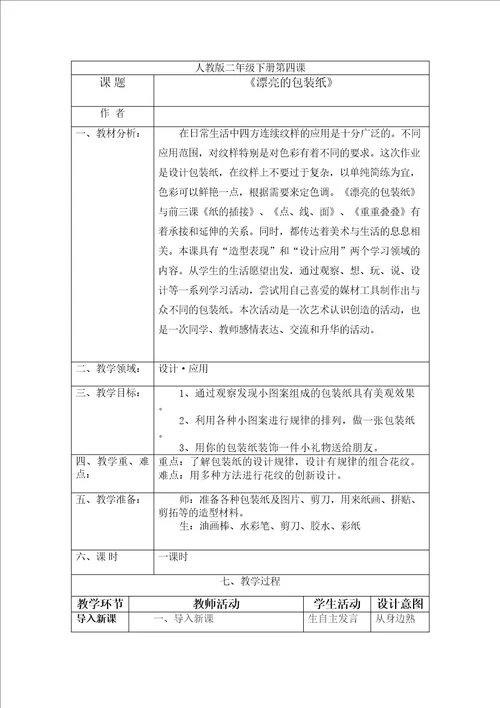 人教版二年级下册第四课

| 课 题 | 《漂亮的包装纸》 |
|---|---|
| 作 者 | |
| 一、教材分析： | 在日常生活中四方连续纹样的应用是十分广泛的。不同应用范围，对纹样特别是对色彩有着不同的要求。这次作业是设计包装纸，在纹样上不要过于复杂，以单纯简练为宜，色彩可以鲜艳一点，根据需要来定色调。《漂亮的包装纸》与前三课《纸的插接》、《点、线、面》、《重重叠叠》有着承接和延伸的关系。同时，都传达着美术与生活的息息相关。本课具有"造型表现"和"设计应用"两个学习领域的内容。从学生的生活愿望出发，通过观察、想、玩、说、设计等一系列学习活动，尝试用自己喜爱的媒材工具制作出与众不同的包装纸。本次活动是一次艺术认识创造的活动，也是一次同学、教师感情表达、交流和升华的活动。 |
| 二、教学领域： | 设计·应用 |
| 三、教学目标： | 1、通过观察发现小图案组成的包装纸具有美观效果。 2、利用各种小图案进行规律的排列，做一张包装纸。 3、用你的包装纸装饰一件小礼物送给朋友。 |
| 四、教学重、难点： | 重点：了解包装纸的设计规律，设计有规律的组合花纹。 难点：用多种方法进行花纹的创新设计。 |
| 五、教学准备： | 师：准备各种包装纸及图片、剪刀，用来纸画、拼贴、剪拓等的造型材料。 生：油画棒、水彩笔、剪刀、胶水、彩纸 |
| 六、课时 | 一课时 |

七、教学过程

| 教学环节 | 教师活动 | 学生活动 | 设计意图 |
|---|---|---|---|
| 导入新课 | 一、导入新课 | 生自主发言 | 从身边熟 |